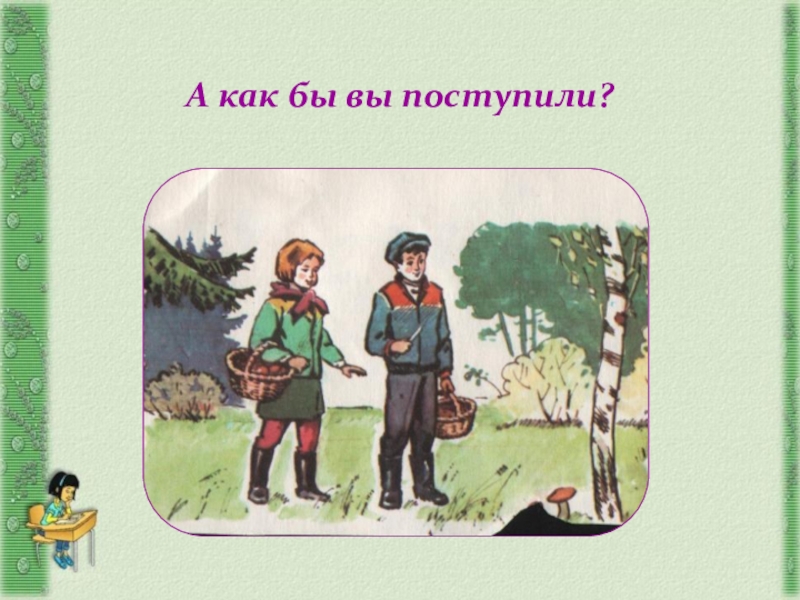 А как бы вы поступили?